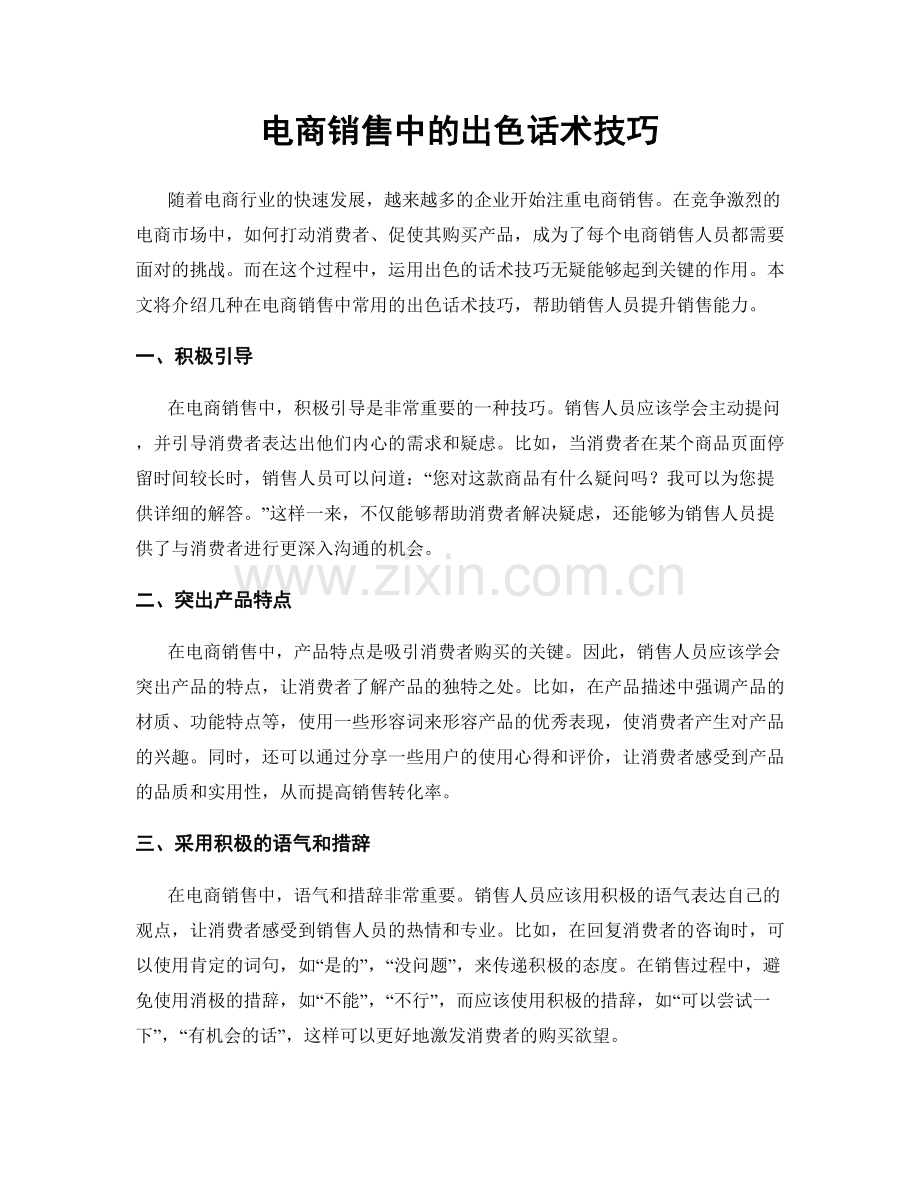 电商销售中的出色话术技巧

随着电商行业的快速发展，越来越多的企业开始注重电商销售。在竞争激烈的电商市场中，如何打动消费者、促使其购买产品，成为了每个电商销售人员都需要面对的挑战。而在这个过程中，运用出色的话术技巧无疑能够起到关键的作用。本文将介绍几种在电商销售中常用的出色话术技巧，帮助销售人员提升销售能力。

一、积极引导

在电商销售中，积极引导是非常重要的一种技巧。销售人员应该学会主动提问，并引导消费者表达出他们内心的需求和疑虑。比如，当消费者在某个商品页面停留时间较长时，销售人员可以问道：“您对这款商品有什么疑问吗？我可以为您提供详细的解答。”这样一来，不仅能够帮助消费者解决疑虑，还能够为销售人员提供了与消费者进行更深入沟通的机会。

二、突出产品特点

在电商销售中，产品特点是吸引消费者购买的关键。因此，销售人员应该学会突出产品的特点，让消费者了解产品的独特之处。比如，在产品描述中强调产品的材质、功能特点等，使用一些形容词来形容产品的优秀表现，使消费者产生对产品的兴趣。同时，还可以通过分享一些用户的使用心得和评价，让消费者感受到产品的品质和实用性，从而提高销售转化率。

三、采用积极的语气和措辞

在电商销售中，语气和措辞非常重要。销售人员应该用积极的语气表达自己的观点，让消费者感受到销售人员的热情和专业。比如，在回复消费者的咨询时，可以使用肯定的词句，如“是的”，“没问题”，来传递积极的态度。在销售过程中，避免使用消极的措辞，如“不能”，“不行”，而应该使用积极的措辞，如“可以尝试一下”，“有机会的话”，这样可以更好地激发消费者的购买欲望。

www.zixin.com.cn